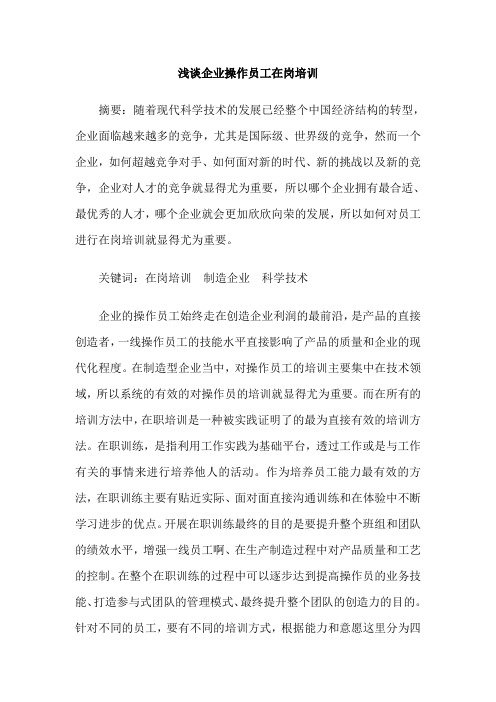 浅谈企业操作员工在岗培训

摘要：随着现代科学技术的发展已经整个中国经济结构的转型，企业面临越来越多的竞争，尤其是国际级、世界级的竞争，然而一个企业，如何超越竞争对手、如何面对新的时代、新的挑战以及新的竞争，企业对人才的竞争就显得尤为重要，所以哪个企业拥有最合适、最优秀的人才，哪个企业就会更加欣欣向荣的发展，所以如何对员工进行在岗培训就显得尤为重要。

关键词：在岗培训　制造企业　科学技术

企业的操作员工始终走在创造企业利润的最前沿，是产品的直接创造者，一线操作员工的技能水平直接影响了产品的质量和企业的现代化程度。在制造型企业当中，对操作员工的培训主要集中在技术领域，所以系统的有效的对操作员的培训就显得尤为重要。而在所有的培训方法中，在职培训是一种被实践证明了的最为直接有效的培训方法。在职训练，是指利用工作实践为基础平台，透过工作或是与工作有关的事情来进行培养他人的活动。作为培养员工能力最有效的方法，在职训练主要有贴近实际、面对面直接沟通训练和在体验中不断学习进步的优点。开展在职训练最终的目的是要提升整个班组和团队的绩效水平，增强一线员工啊、在生产制造过程中对产品质量和工艺的控制。在整个在职训练的过程中可以逐步达到提高操作员的业务技能、打造参与式团队的管理模式、最终提升整个团队的创造力的目的。针对不同的员工，要有不同的培训方式，根据能力和意愿这里分为四